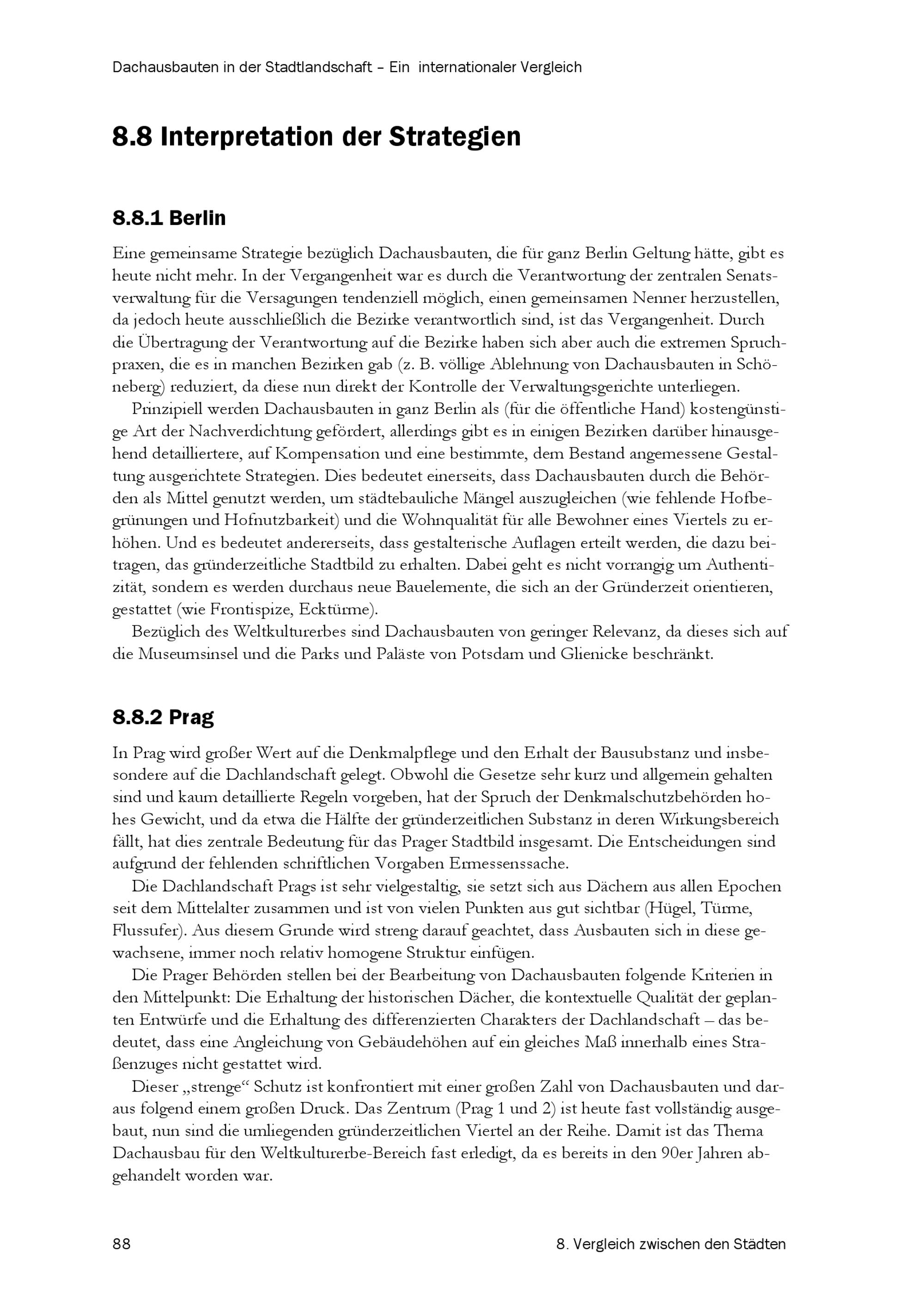 Dachausbauten in der Stadtlandschaft – Ein internationaler Vergleich

8.8 Interpretation der Strategien

8.8.1 Berlin

Eine gemeinsame Strategie bezüglich Dachausbauten, die für ganz Berlin Geltung hätte, gibt es heute nicht mehr. In der Vergangenheit war es durch die Verantwortung der zentralen Senatsverwaltung für die Versagungen tendenziell möglich, einen gemeinsamen Nenner herzustellen, da jedoch heute ausschließlich die Bezirke verantwortlich sind, ist das Vergangenheit. Durch die Übertragung der Verantwortung auf die Bezirke haben sich aber auch die extremen Spruchpraxen, die es in manchen Bezirken gab (z. B. völlige Ablehnung von Dachausbauten in Schöneberg) reduziert, da diese nun direkt der Kontrolle der Verwaltungsgerichte unterliegen.

Prinzipiell werden Dachausbauten in ganz Berlin als (für die öffentliche Hand) kostengünstige Art der Nachverdichtung gefördert, allerdings gibt es in einigen Bezirken darüber hinausgehend detailliertere, auf Kompensation und eine bestimmte, dem Bestand angemessene Gestaltung ausgerichtete Strategien. Dies bedeutet einerseits, dass Dachausbauten durch die Behörden als Mittel genutzt werden, um städtebauliche Mängel auszugleichen (wie fehlende Hofbegrünungen und Hofnutzbarkeit) und die Wohnqualität für alle Bewohner eines Viertels zu erhöhen. Und es bedeutet andererseits, dass gestalterische Auflagen erteilt werden, die dazu beitragen, das gründerzeitliche Stadtbild zu erhalten. Dabei geht es nicht vorrangig um Authentizität, sondern es werden durchaus neue Bauelemente, die sich an der Gründerzeit orientieren, gestattet (wie Frontispize, Ecktürme).

Bezüglich des Weltkulturerbes sind Dachausbauten von geringer Relevanz, da dieses sich auf die Museumsinsel und die Parks und Paläste von Potsdam und Glienicke beschränkt.

8.8.2 Prag

In Prag wird großer Wert auf die Denkmalpflege und den Erhalt der Bausubstanz und insbesondere auf die Dachlandschaft gelegt. Obwohl die Gesetze sehr kurz und allgemein gehalten sind und kaum detaillierte Regeln vorgeben, hat der Spruch der Denkmalschutzbehörden hohes Gewicht, und da etwa die Hälfte der gründerzeitlichen Substanz in deren Wirkungsbereich fällt, hat dies zentrale Bedeutung für das Prager Stadtbild insgesamt. Die Entscheidungen sind aufgrund der fehlenden schriftlichen Vorgaben Ermessenssache.

Die Dachlandschaft Prags ist sehr vielgestaltig, sie setzt sich aus Dächern aus allen Epochen seit dem Mittelalter zusammen und ist von vielen Punkten aus gut sichtbar (Hügel, Türme, Flussufer). Aus diesem Grunde wird streng darauf geachtet, dass Ausbauten sich in diese gewachsene, immer noch relativ homogene Struktur einfügen.

Die Prager Behörden stellen bei der Bearbeitung von Dachausbauten folgende Kriterien in den Mittelpunkt: Die Erhaltung der historischen Dächer, die kontextuelle Qualität der geplanten Entwürfe und die Erhaltung des differenzierten Charakters der Dachlandschaft – das bedeutet, dass eine Angleichung von Gebäudehöhen auf ein gleiches Maß innerhalb eines Straßenzuges nicht gestattet wird.

Dieser „strenge“ Schutz ist konfrontiert mit einer großen Zahl von Dachausbauten und daraus folgend einem großen Druck. Das Zentrum (Prag 1 und 2) ist heute fast vollständig ausgebaut, nun sind die umliegenden gründerzeitlichen Viertel an der Reihe. Damit ist das Thema Dachausbau für den Weltkulturerbe-Bereich fast erledigt, da es bereits in den 90er Jahren abgehandelt worden war.

88 8. Vergleich zwischen den Städten